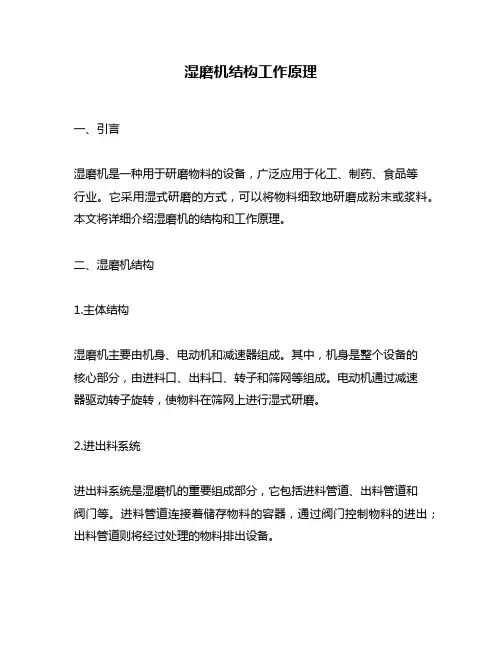 湿磨机结构工作原理

一、引言

湿磨机是一种用于研磨物料的设备，广泛应用于化工、制药、食品等行业。它采用湿式研磨的方式，可以将物料细致地研磨成粉末或浆料。本文将详细介绍湿磨机的结构和工作原理。

二、湿磨机结构

1.主体结构

湿磨机主要由机身、电动机和减速器组成。其中，机身是整个设备的核心部分，由进料口、出料口、转子和筛网等组成。电动机通过减速器驱动转子旋转，使物料在筛网上进行湿式研磨。

2.进出料系统

进出料系统是湿磨机的重要组成部分，它包括进料管道、出料管道和阀门等。进料管道连接着储存物料的容器，通过阀门控制物料的进出；出料管道则将经过处理的物料排出设备。